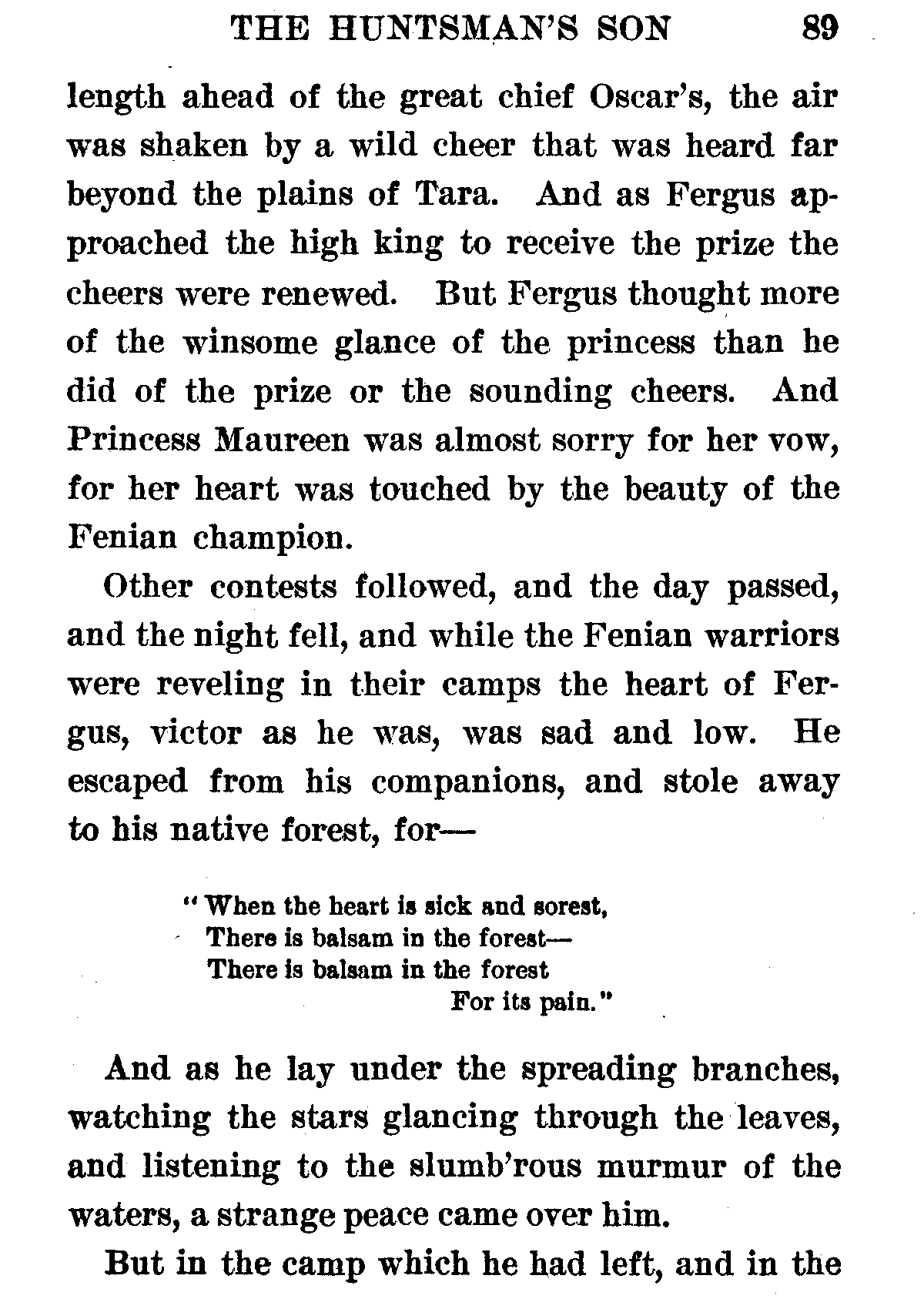 THE HUNTSMAN'S SON 89

length ahead of the great chief Oscar's, the air was shaken by a wild cheer that was heard far beyond the plains of Tara. And as Fergus approached the high king to receive the prize the cheers were renewed. But Fergus thought more of the winsome glance of the princess than he did of the prize or the sounding cheers. And Princess Maureen was almost sorry for her vow, for her heart was touched by the beauty of the Fenian champion.

Other contests followed, and the day passed, and the night fell, and while the Fenian warriors were reveling in their camps the heart of Fergus, victor as he was, was sad and low. He escaped from his companions, and stole away to his native forest, for—

"When the heart is sick and sorest,
There is balsam in the forest—
There is balsam in the forest
For its pain."

And as he lay under the spreading branches, watching the stars glancing through the leaves, and listening to the slumb'rous murmur of the waters, a strange peace came over him.

But in the camp which he had left, and in the